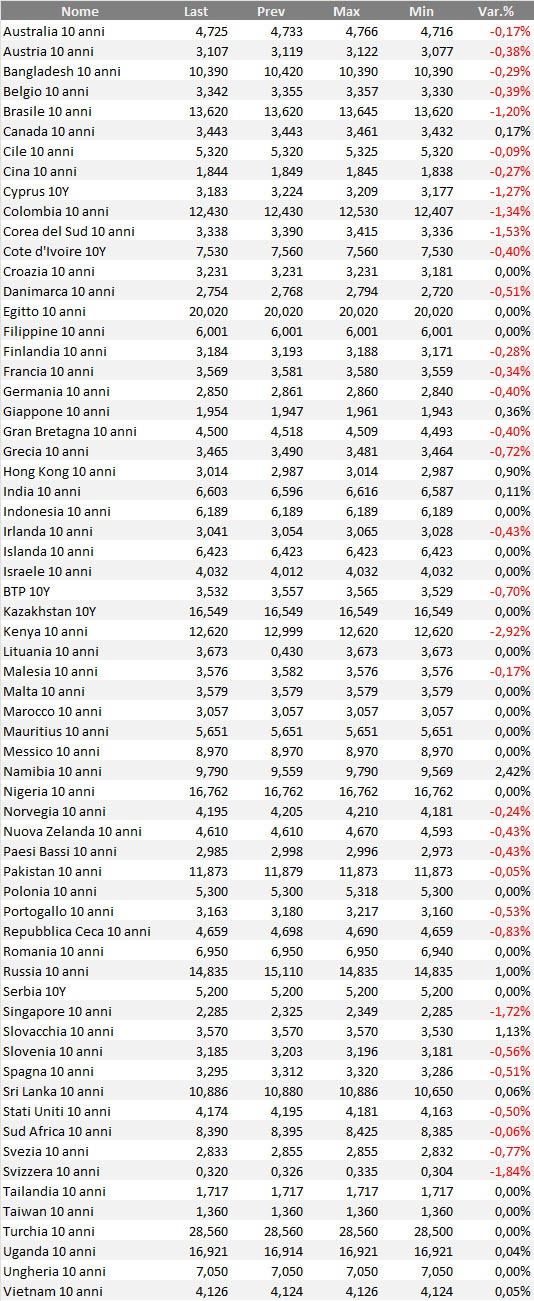 | Nome | Last | Prev | Max | Min | Var.% |
|---|---|---|---|---|---|
| Australia 10 anni | 4,725 | 4,733 | 4,766 | 4,716 | -0,17% |
| Austria 10 anni | 3,107 | 3,119 | 3,122 | 3,077 | -0,38% |
| Bangladesh 10 anni | 10,390 | 10,420 | 10,390 | 10,390 | -0,29% |
| Belgio 10 anni | 3,342 | 3,355 | 3,357 | 3,330 | -0,39% |
| Brasile 10 anni | 13,620 | 13,620 | 13,645 | 13,620 | -1,20% |
| Canada 10 anni | 3,443 | 3,443 | 3,461 | 3,432 | 0,17% |
| Cile 10 anni | 5,320 | 5,320 | 5,325 | 5,320 | -0,09% |
| Cina 10 anni | 1,844 | 1,849 | 1,845 | 1,838 | -0,27% |
| Cyprus 10Y | 3,183 | 3,224 | 3,209 | 3,177 | -1,27% |
| Colombia 10 anni | 12,430 | 12,430 | 12,530 | 12,407 | -1,34% |
| Corea del Sud 10 anni | 3,338 | 3,390 | 3,415 | 3,336 | -1,53% |
| Cote d'Ivoire 10Y | 7,530 | 7,560 | 7,560 | 7,530 | -0,40% |
| Croazia 10 anni | 3,231 | 3,231 | 3,231 | 3,181 | 0,00% |
| Danimarca 10 anni | 2,754 | 2,768 | 2,794 | 2,720 | -0,51% |
| Egitto 10 anni | 20,020 | 20,020 | 20,020 | 20,020 | 0,00% |
| Filippine 10 anni | 6,001 | 6,001 | 6,001 | 6,001 | 0,00% |
| Finlandia 10 anni | 3,184 | 3,193 | 3,188 | 3,171 | -0,28% |
| Francia 10 anni | 3,569 | 3,581 | 3,580 | 3,559 | -0,34% |
| Germania 10 anni | 2,850 | 2,861 | 2,860 | 2,840 | -0,40% |
| Giappone 10 anni | 1,954 | 1,947 | 1,961 | 1,943 | 0,36% |
| Gran Bretagna 10 anni | 4,500 | 4,518 | 4,509 | 4,493 | -0,40% |
| Grecia 10 anni | 3,465 | 3,490 | 3,481 | 3,464 | -0,72% |
| Hong Kong 10 anni | 3,014 | 2,987 | 3,014 | 2,987 | 0,90% |
| India 10 anni | 6,603 | 6,596 | 6,616 | 6,587 | 0,11% |
| Indonesia 10 anni | 6,189 | 6,189 | 6,189 | 6,189 | 0,00% |
| Irlanda 10 anni | 3,041 | 3,054 | 3,065 | 3,028 | -0,43% |
| Islanda 10 anni | 6,423 | 6,423 | 6,423 | 6,423 | 0,00% |
| Israele 10 anni | 4,032 | 4,012 | 4,032 | 4,032 | 0,00% |
| BTP 10Y | 3,532 | 3,557 | 3,565 | 3,529 | -0,70% |
| Kazakhstan 10Y | 16,549 | 16,549 | 16,549 | 16,549 | 0,00% |
| Kenya 10 anni | 12,620 | 12,999 | 12,620 | 12,620 | -2,92% |
| Lituania 10 anni | 3,673 | 0,430 | 3,673 | 3,673 | 0,00% |
| Malesia 10 anni | 3,576 | 3,582 | 3,576 | 3,576 | -0,17% |
| Malta 10 anni | 3,579 | 3,579 | 3,579 | 3,579 | 0,00% |
| Marocco 10 anni | 3,057 | 3,057 | 3,057 | 3,057 | 0,00% |
| Mauritius 10 anni | 5,651 | 5,651 | 5,651 | 5,651 | 0,00% |
| Messico 10 anni | 8,970 | 8,970 | 8,970 | 8,970 | 0,00% |
| Namibia 10 anni | 9,790 | 9,559 | 9,790 | 9,569 | 2,42% |
| Nigeria 10 anni | 16,762 | 16,762 | 16,762 | 16,762 | 0,00% |
| Norvegia 10 anni | 4,195 | 4,205 | 4,210 | 4,181 | -0,24% |
| Nuova Zelanda 10 anni | 4,610 | 4,610 | 4,670 | 4,593 | -0,43% |
| Paesi Bassi 10 anni | 2,985 | 2,998 | 2,996 | 2,973 | -0,43% |
| Pakistan 10 anni | 11,873 | 11,879 | 11,873 | 11,873 | -0,05% |
| Polonia 10 anni | 5,300 | 5,300 | 5,318 | 5,300 | 0,00% |
| Portogallo 10 anni | 3,163 | 3,180 | 3,217 | 3,160 | -0,53% |
| Repubblica Ceca 10 anni | 4,659 | 4,698 | 4,690 | 4,659 | -0,83% |
| Romania 10 anni | 6,950 | 6,950 | 6,950 | 6,940 | 0,00% |
| Russia 10 anni | 14,835 | 15,110 | 14,835 | 14,835 | 1,00% |
| Serbia 10Y | 5,200 | 5,200 | 5,200 | 5,200 | 0,00% |
| Singapore 10 anni | 2,285 | 2,325 | 2,349 | 2,285 | -1,72% |
| Slovacchia 10 anni | 3,570 | 3,570 | 3,570 | 3,530 | 1,13% |
| Slovenia 10 anni | 3,185 | 3,203 | 3,196 | 3,181 | -0,56% |
| Spagna 10 anni | 3,295 | 3,312 | 3,320 | 3,286 | -0,51% |
| Sri Lanka 10 anni | 10,886 | 10,880 | 10,886 | 10,650 | 0,06% |
| Stati Uniti 10 anni | 4,174 | 4,195 | 4,181 | 4,163 | -0,50% |
| Sud Africa 10 anni | 8,390 | 8,395 | 8,425 | 8,385 | -0,06% |
| Svezia 10 anni | 2,833 | 2,855 | 2,855 | 2,832 | -0,77% |
| Svizzera 10 anni | 0,320 | 0,326 | 0,335 | 0,304 | -1,84% |
| Tailandia 10 anni | 1,717 | 1,717 | 1,717 | 1,717 | 0,00% |
| Taiwan 10 anni | 1,360 | 1,360 | 1,360 | 1,360 | 0,00% |
| Turchia 10 anni | 28,560 | 28,560 | 28,560 | 28,500 | 0,00% |
| Uganda 10 anni | 16,921 | 16,914 | 16,921 | 16,621 | 0,04% |
| Ungheria 10 anni | 7,050 | 7,050 | 7,050 | 7,050 | 0,00% |
| Vietnam 10 anni | 4,126 | 4,124 | 4,126 | 4,124 | 0,05% |